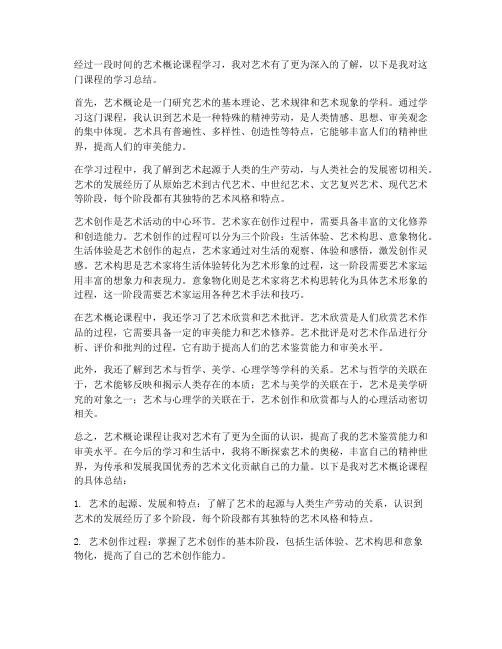 经过一段时间的艺术概论课程学习，我对艺术有了更为深入的了解，以下是我对这门课程的学习总结。

首先，艺术概论是一门研究艺术的基本理论、艺术规律和艺术现象的学科。通过学习这门课程，我认识到艺术是一种特殊的精神劳动，是人类情感、思想、审美观念的集中体现。艺术具有普遍性、多样性、创造性等特点，它能够丰富人们的精神世界，提高人们的审美能力。

在学习过程中，我了解到艺术起源于人类的生产劳动，与人类社会的发展密切相关。艺术的发展经历了从原始艺术到古代艺术、中世纪艺术、文艺复兴艺术、现代艺术等阶段，每个阶段都有其独特的艺术风格和特点。

艺术创作是艺术活动的中心环节。艺术家在创作过程中，需要具备丰富的文化修养和创造能力。艺术创作的过程可以分为三个阶段：生活体验、艺术构思、意象物化。生活体验是艺术创作的起点，艺术家通过对生活的观察、体验和感悟，激发创作灵感。艺术构思是艺术家将生活体验转化为艺术形象的过程，这一阶段需要艺术家运用丰富的想象力和表现力。意象物化则是艺术家将艺术构思转化为具体艺术形象的过程，这一阶段需要艺术家运用各种艺术手法和技巧。

在艺术概论课程中，我还学习了艺术欣赏和艺术批评。艺术欣赏是人们欣赏艺术作品的过程，它需要具备一定的审美能力和艺术修养。艺术批评是对艺术作品进行分析、评价和批判的过程，它有助于提高人们的艺术鉴赏能力和审美水平。

此外，我还了解到艺术与哲学、美学、心理学等学科的关系。艺术与哲学的关联在于，艺术能够反映和揭示人类存在的本质；艺术与美学的关联在于，艺术是美学研究的对象之一；艺术与心理学的关联在于，艺术创作和欣赏都与人的心理活动密切相关。

总之，艺术概论课程让我对艺术有了更为全面的认识，提高了我的艺术鉴赏能力和审美水平。在今后的学习和生活中，我将不断探索艺术的奥秘，丰富自己的精神世界，为传承和发展我国优秀的艺术文化贡献自己的力量。以下是我对艺术概论课程的具体总结：

1. 艺术的起源、发展和特点：了解了艺术的起源与人类生产劳动的关系，认识到艺术的发展经历了多个阶段，每个阶段都有其独特的艺术风格和特点。

2. 艺术创作过程：掌握了艺术创作的基本阶段，包括生活体验、艺术构思和意象物化，提高了自己的艺术创作能力。